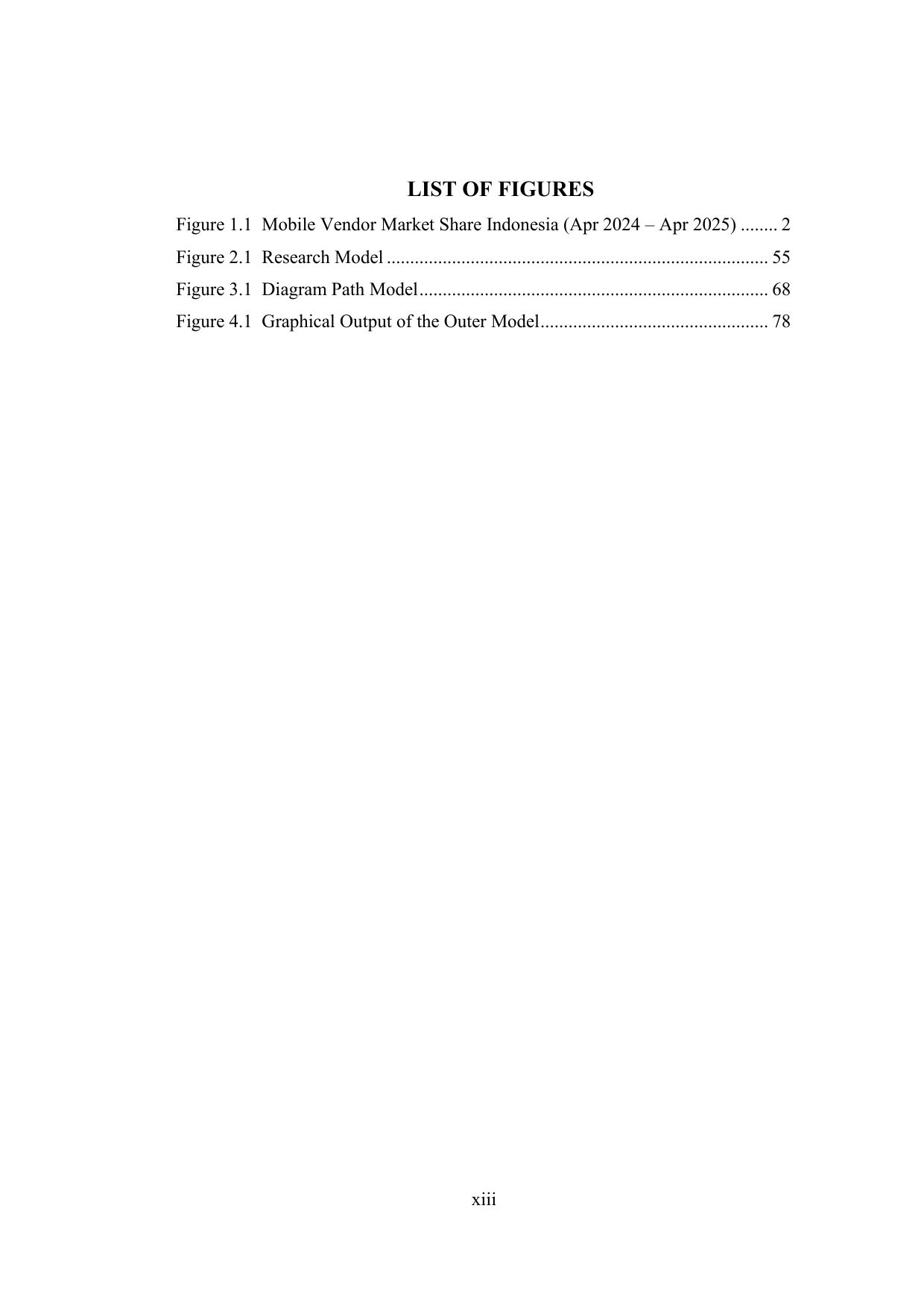 LIST OF FIGURES

Figure 1.1 Mobile Vendor Market Share Indonesia (Apr 2024 – Apr 2025) 2
Figure 2.1 Research Model 55
Figure 3.1 Diagram Path Model 68
Figure 4.1 Graphical Output of the Outer Model 78

xiii